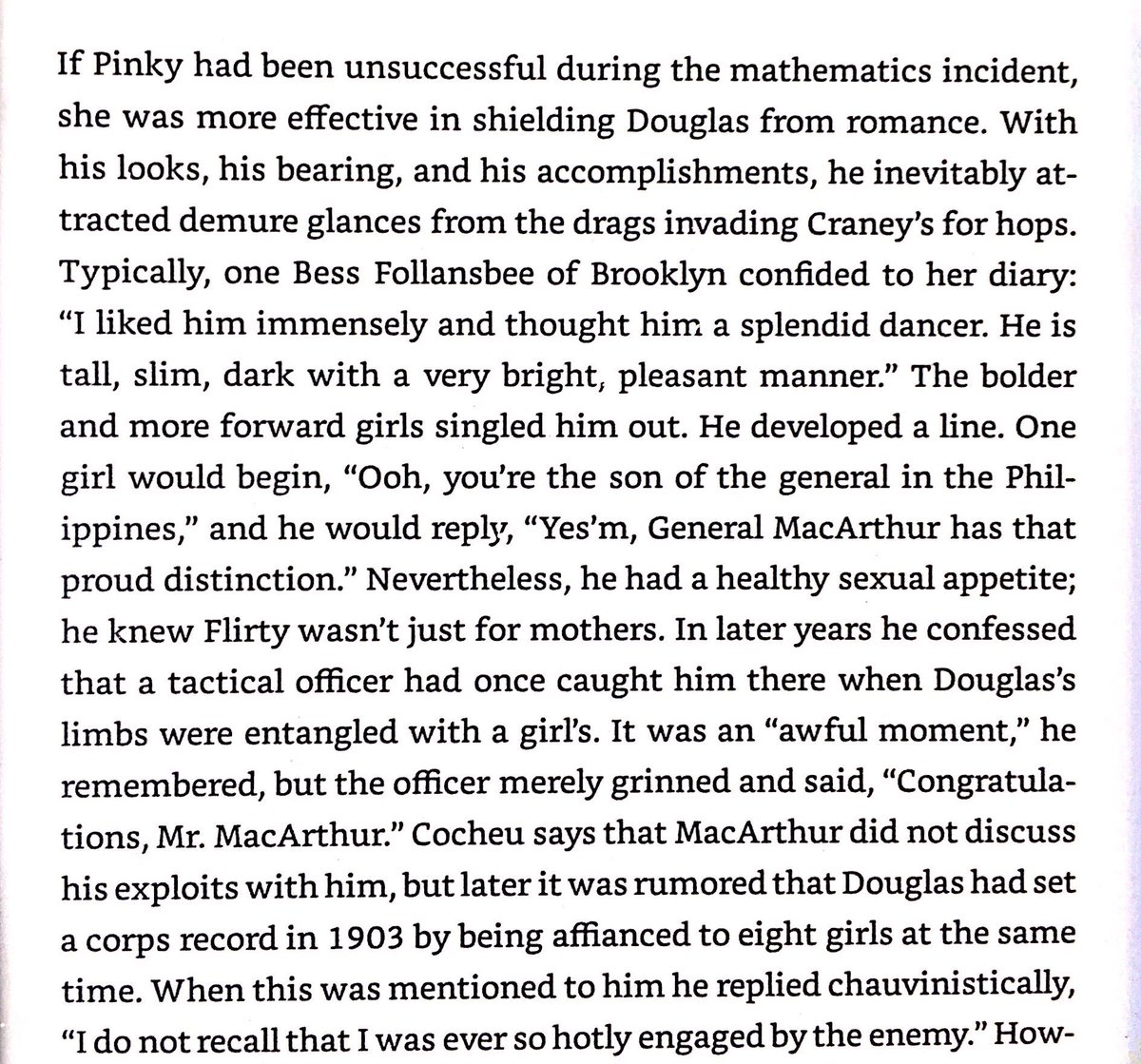 If Pinky had been unsuccessful during the mathematics incident, she was more effective in shielding Douglas from romance. With his looks, his bearing, and his accomplishments, he inevitably attracted demure glances from the drags invading Craney's for hops. Typically, one Bess Follansbee of Brooklyn confided to her diary: "I liked him immensely and thought him a splendid dancer. He is tall, slim, dark with a very bright, pleasant manner." The bolder and more forward girls singled him out. He developed a line. One girl would begin, "Ooh, you're the son of the general in the Philippines," and he would reply, "Yes'm, General MacArthur has that proud distinction." Nevertheless, he had a healthy sexual appetite; he knew Flirty wasn't just for mothers. In later years he confessed that a tactical officer had once caught him there when Douglas's limbs were entangled with a girl's. It was an "awful moment," he remembered, but the officer merely grinned and said, "Congratulations, Mr. MacArthur." Cocheu says that MacArthur did not discuss his exploits with him, but later it was rumored that Douglas had set a corps record in 1903 by being affianced to eight girls at the same time. When this was mentioned to him he replied chauvinistically, "I do not recall that I was ever so hotly engaged by the enemy." How-